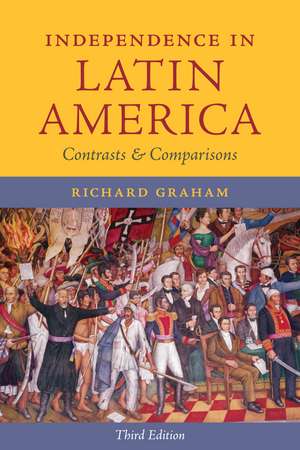 INDEPENDENCE IN LATIN AMERICA

Contrasts & Comparisons

RICHARD GRAHAM

Third Edition